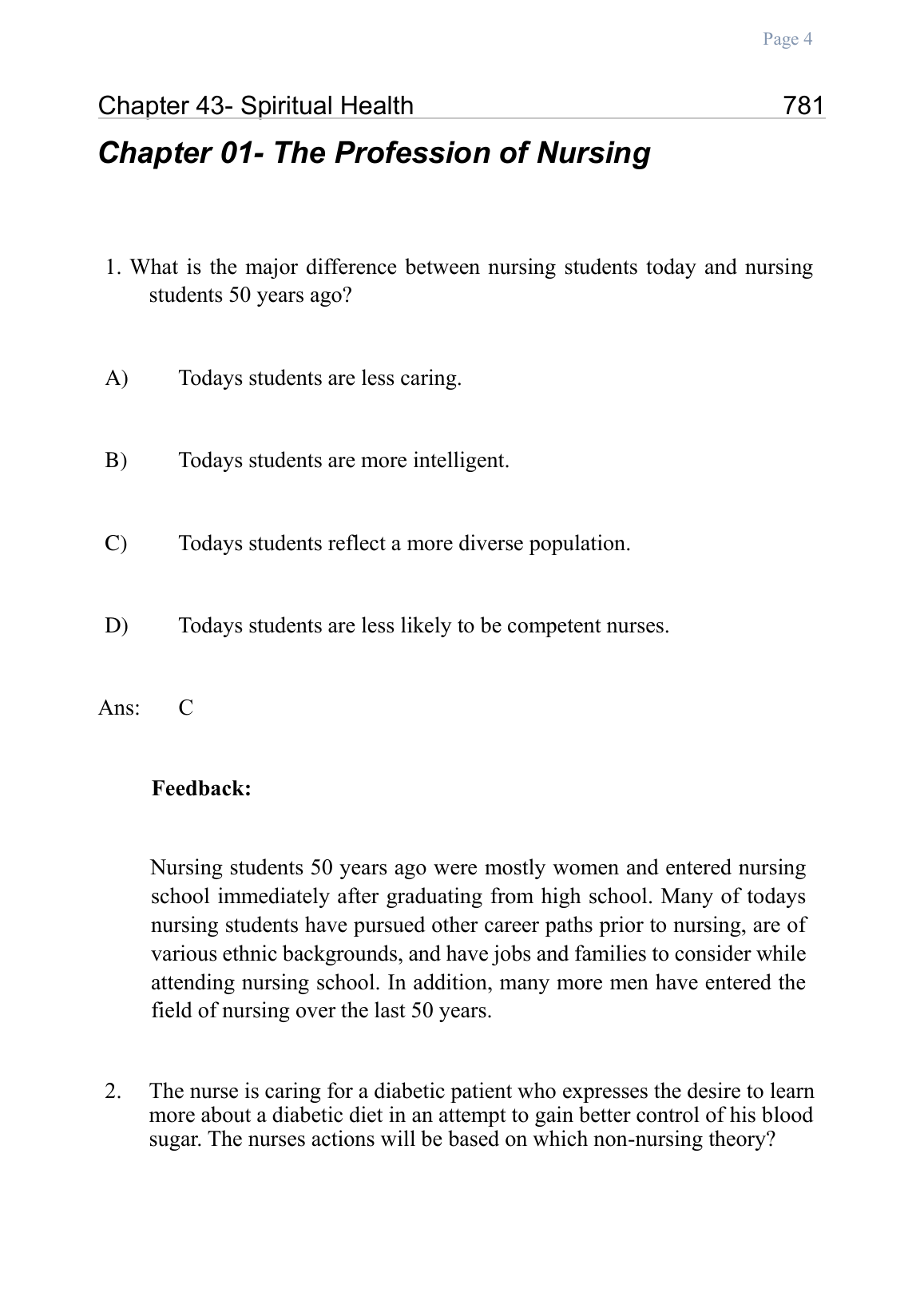 Page 4

Chapter 43- Spiritual Health 781

Chapter 01- The Profession of Nursing

1. What is the major difference between nursing students today and nursing students 50 years ago?

A) Todays students are less caring.

B) Todays students are more intelligent.

C) Todays students reflect a more diverse population.

D) Todays students are less likely to be competent nurses.

Ans: C

Feedback:

Nursing students 50 years ago were mostly women and entered nursing school immediately after graduating from high school. Many of todays nursing students have pursued other career paths prior to nursing, are of various ethnic backgrounds, and have jobs and families to consider while attending nursing school. In addition, many more men have entered the field of nursing over the last 50 years.

2. The nurse is caring for a diabetic patient who expresses the desire to learn more about a diabetic diet in an attempt to gain better control of his blood sugar. The nurses actions will be based on which non-nursing theory?